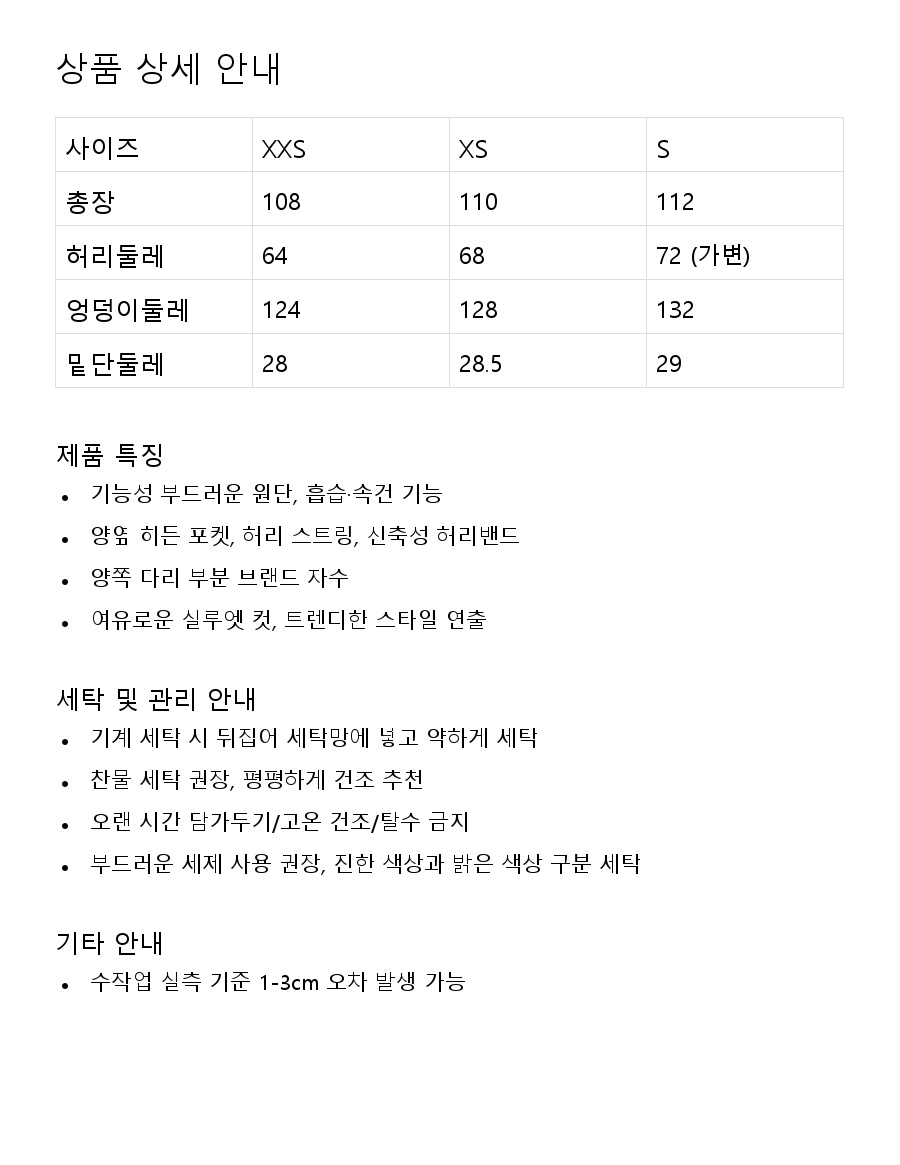 상품 상세 안내

| 사이즈 | XXS | XS | S |
|---|---|---|---|
| 총장 | 108 | 110 | 112 |
| 허리둘레 | 64 | 68 | 72 (가변) |
| 엉덩이둘레 | 124 | 128 | 132 |
| 밑단둘레 | 28 | 28.5 | 29 |

제품 특징
• 기능성 부드러운 원단, 흡습·속건 기능
• 양옆 히든 포켓, 허리 스트링, 신축성 허리밴드
• 양쪽 다리 부분 브랜드 자수
• 여유로운 실루엣 컷, 트렌디한 스타일 연출

세탁 및 관리 안내
• 기계 세탁 시 뒤집어 세탁망에 넣고 약하게 세탁
• 찬물 세탁 권장, 평평하게 건조 추천
• 오랜 시간 담가두기/고온 건조/탈수 금지
• 부드러운 세제 사용 권장, 진한 색상과 밝은 색상 구분 세탁

기타 안내
• 수작업 실측 기준 1-3cm 오차 발생 가능